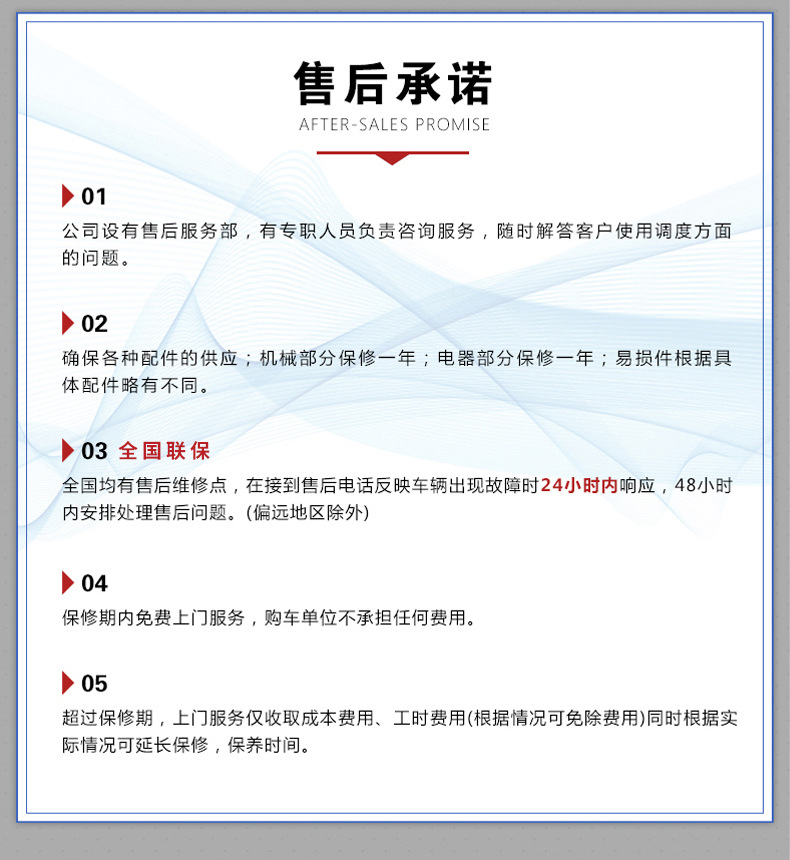 售后承诺

AFTER-SALES PROMISE

01

公司设有售后服务部，有专职人员负责咨询服务，随时解答客户使用调度方面的问题。

02

确保各种配件的供应；机械部分保修一年；电器部分保修一年；易损件根据具体配件略有不同。

03 全国联保

全国均有售后维修点，在接到售后电话反映车辆出现故障时24小时内响应，48小时内安排处理售后问题。(偏远地区除外)

04

保修期内免费上门服务，购车单位不承担任何费用。

05

超过保修期，上门服务仅收取成本费用、工时费用(根据情况可免除费用)同时根据实际情况可延长保修，保养时间。